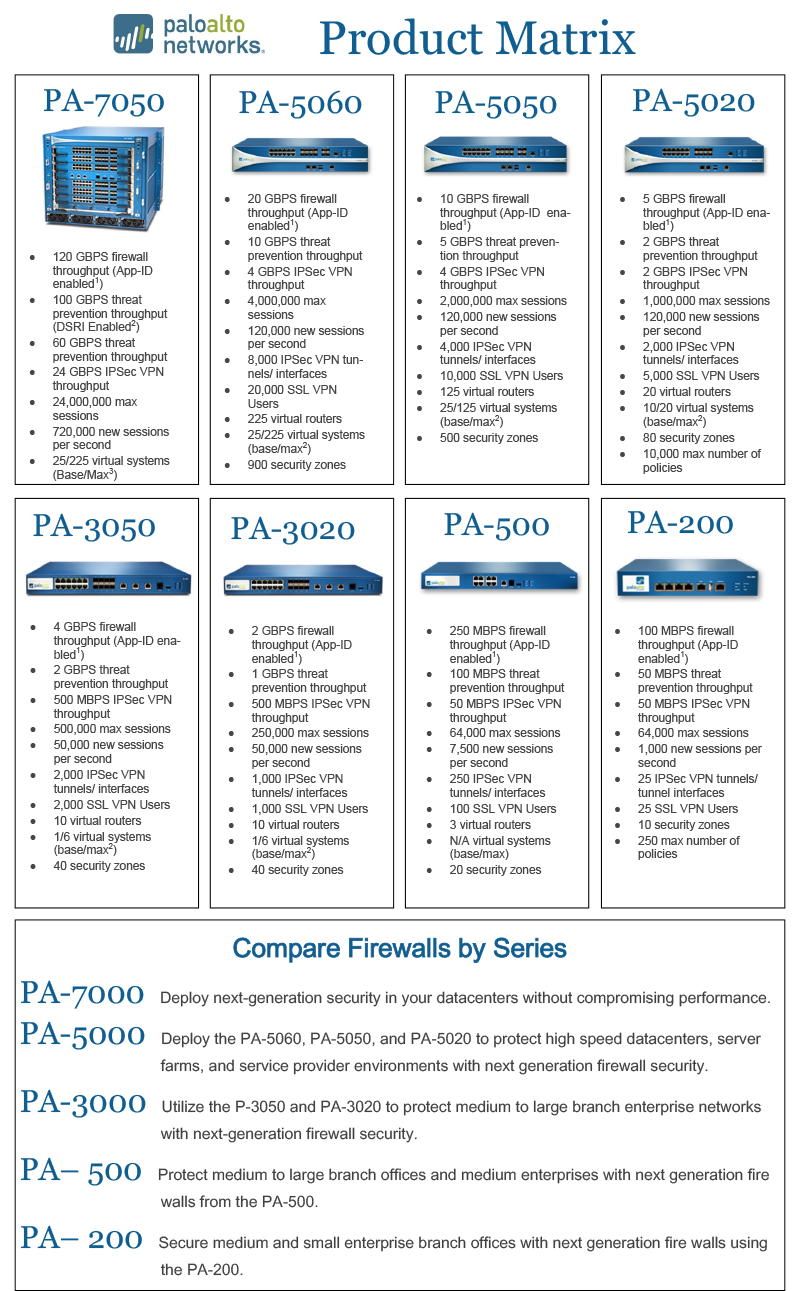 paloalto networks.

Product Matrix

PA-7050

- 120 GBPS firewall throughput (App-ID enabled$^1$)
- 100 GBPS threat prevention throughput (DSRI Enabled$^2$)
- 60 GBPS threat prevention throughput
- 24 GBPS IPSec VPN throughput
- 24,000,000 max sessions
- 720,000 new sessions per second
- 25/225 virtual systems (Base/Max$^3$)

PA-5060

- 20 GBPS firewall throughput (App-ID enabled$^1$)
- 10 GBPS threat prevention throughput
- 4 GBPS IPSec VPN throughput
- 4,000,000 max sessions
- 120,000 new sessions per second
- 8,000 IPSec VPN tunnels/ interfaces
- 20,000 SSL VPN Users
- 225 virtual routers
- 25/225 virtual systems (base/max$^2$)
- 900 security zones

PA-5050

- 10 GBPS firewall throughput (App-ID enabled$^1$)
- 5 GBPS threat prevention throughput
- 4 GBPS IPSec VPN throughput
- 2,000,000 max sessions
- 120,000 new sessions per second
- 4,000 IPSec VPN tunnels/ interfaces
- 10,000 SSL VPN Users
- 125 virtual routers
- 25/125 virtual systems (base/max$^2$)
- 500 security zones

PA-5020

- 5 GBPS firewall throughput (App-ID enabled$^1$)
- 2 GBPS threat prevention throughput
- 2 GBPS IPSec VPN throughput
- 1,000,000 max sessions
- 120,000 new sessions per second
- 2,000 IPSec VPN tunnels/ interfaces
- 5,000 SSL VPN Users
- 20 virtual routers
- 10/20 virtual systems (base/max$^2$)
- 80 security zones
- 10,000 max number of policies

PA-3050

- 4 GBPS firewall throughput (App-ID enabled$^1$)
- 2 GBPS threat prevention throughput
- 500 MBPS IPSec VPN throughput
- 500,000 max sessions
- 50,000 new sessions per second
- 2,000 IPSec VPN tunnels/ interfaces
- 2,000 SSL VPN Users
- 10 virtual routers
- 1/6 virtual systems (base/max$^2$)
- 40 security zones

PA-3020

- 2 GBPS firewall throughput (App-ID enabled$^1$)
- 1 GBPS threat prevention throughput
- 500 MBPS IPSec VPN throughput
- 250,000 max sessions
- 50,000 new sessions per second
- 1,000 IPSec VPN tunnels/ interfaces
- 1,000 SSL VPN Users
- 10 virtual routers
- 1/6 virtual systems (base/max$^2$)
- 40 security zones

PA-500

- 250 MBPS firewall throughput (App-ID enabled$^1$)
- 100 MBPS threat prevention throughput
- 50 MBPS IPSec VPN throughput
- 64,000 max sessions
- 7,500 new sessions per second
- 250 IPSec VPN tunnels/ interfaces
- 100 SSL VPN Users
- 3 virtual routers
- N/A virtual systems (base/max)
- 20 security zones

PA-200

- 100 MBPS firewall throughput (App-ID enabled$^1$)
- 50 MBPS threat prevention throughput
- 50 MBPS IPSec VPN throughput
- 64,000 max sessions
- 1,000 new sessions per second
- 25 IPSec VPN tunnels/ tunnel interfaces
- 25 SSL VPN Users
- 10 security zones
- 250 max number of policies

Compare Firewalls by Series

PA-7000 Deploy next-generation security in your datacenters without compromising performance.

PA-5000 Deploy the PA-5060, PA-5050, and PA-5020 to protect high speed datacenters, server farms, and service provider environments with next generation firewall security.

PA-3000 Utilize the P-3050 and PA-3020 to protect medium to large branch enterprise networks with next-generation firewall security.

PA– 500 Protect medium to large branch offices and medium enterprises with next generation fire walls from the PA-500.

PA– 200 Secure medium and small enterprise branch offices with next generation fire walls using the PA-200.